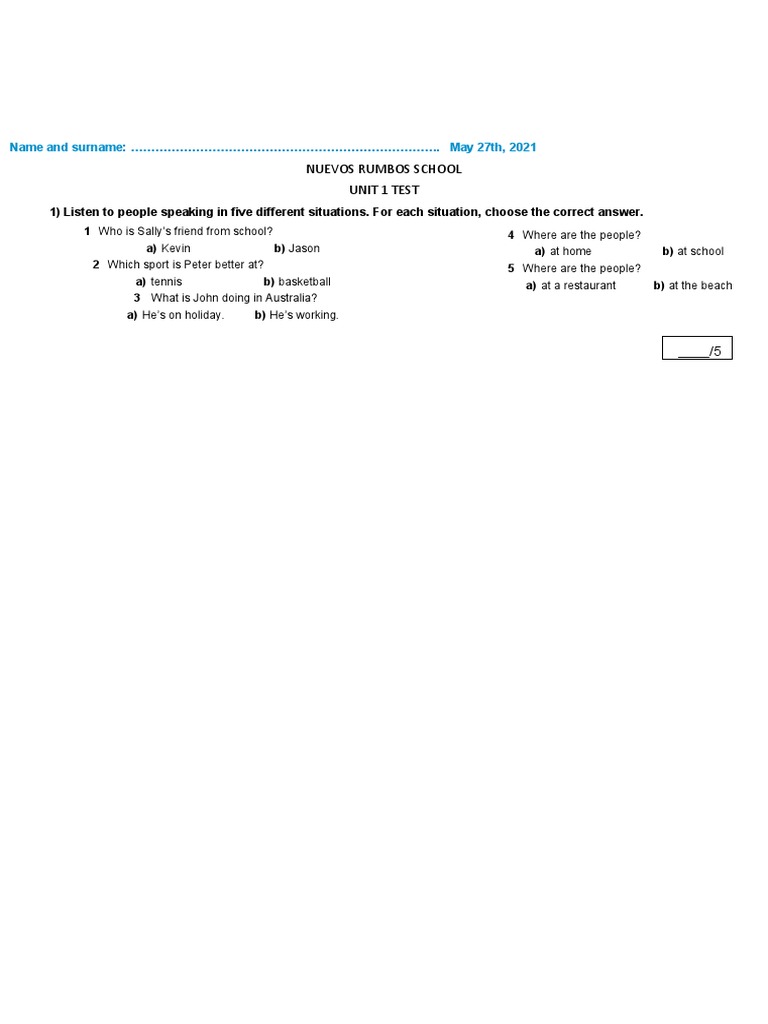 Name and surname: ………………………………………………………………. May 27th, 2021

NUEVOS RUMBOS SCHOOL

UNIT 1 TEST

1) Listen to people speaking in five different situations. For each situation, choose the correct answer.

1 Who is Sally's friend from school?
a) Kevin b) Jason

2 Which sport is Peter better at?
a) tennis b) basketball

3 What is John doing in Australia?
a) He's on holiday. b) He's working.

4 Where are the people?
a) at home b) at school

5 Where are the people?
a) at a restaurant b) at the beach

____/5